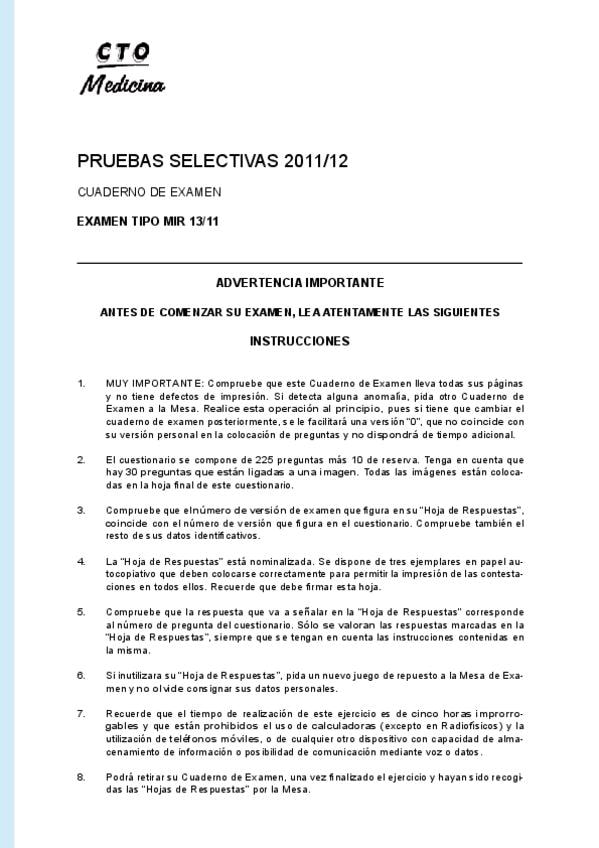 CTO
Medicina

PRUEBAS SELECTIVAS 2011/12

CUADERNO DE EXAMEN

EXAMEN TIPO MIR 13/11

ADVERTENCIA IMPORTANTE

ANTES DE COMENZAR SU EXAMEN, LEA ATENTAMENTE LAS SIGUIENTES

INSTRUCCIONES

1. MUY IMPORTANTE: Compruebe que este Cuaderno de Examen lleva todas sus páginas y no tiene defectos de impresión. Si detecta alguna anomalía, pida otro Cuaderno de Examen a la Mesa. Realice esta operación al principio, pues si tiene que cambiar el cuaderno de examen posteriormente, se le facilitará una versión "0", que no coincide con su versión personal en la colocación de preguntas y no dispondrá de tiempo adicional.

2. El cuestionario se compone de 225 preguntas más 10 de reserva. Tenga en cuenta que hay 30 preguntas que están ligadas a una imagen. Todas las imágenes están colocadas en la hoja final de este cuestionario.

3. Compruebe que elnúmero de versión de examen que figura en su "Hoja de Respuestas", coincide con el número de versión que figura en el cuestionario. Compruebe también el resto de sus datos identificativos.

4. La "Hoja de Respuestas" está nominalizada. Se dispone de tres ejemplares en papel autocopiativo que deben colocarse correctamente para permitir la impresión de las contestaciones en todos ellos. Recuerde que debe firmar esta hoja.

5. Compruebe que la respuesta que va a señalar en la "Hoja de Respuestas" corresponde al número de pregunta del cuestionario. Sólo se valoran las respuestas marcadas en la "Hoja de Respuestas", siempre que se tengan en cuenta las instrucciones contenidas en la misma.

6. Si inutilizara su "Hoja de Respuestas", pida un nuevo juego de repuesto a la Mesa de Examen y no olvide consignar sus datos personales.

7. Recuerde que el tiempo de realización de este ejercicio es de cinco horas improrrogables y que están prohibidos el uso de calculadoras (excepto en Radiofísicos) y la utilización de teléfonos móviles, o de cualquier otro dispositivo con capacidad de almacenamiento de información o posibilidad de comunicación mediante voz o datos.

8. Podrá retirar su Cuaderno de Examen, una vez finalizado el ejercicio y hayan sido recogidas las "Hojas de Respuestas" por la Mesa.